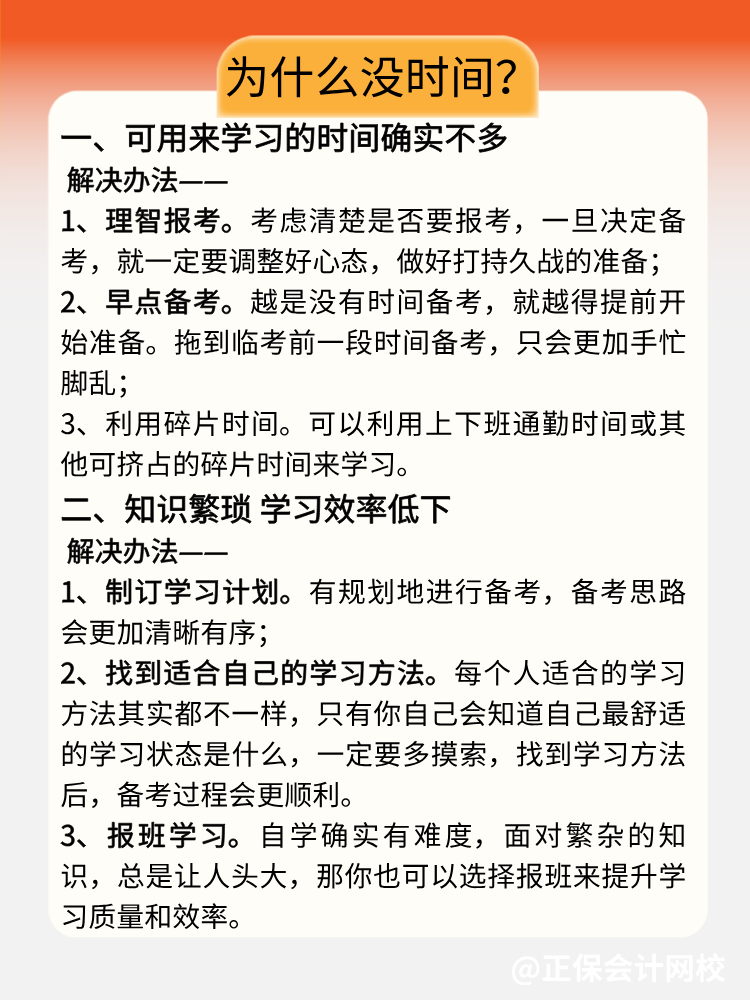 为什么没时间？

一、可用来学习的时间确实不多

解决办法——

1、理智报考。考虑清楚是否要报考，一旦决定备考，就一定要调整好心态，做好打持久战的准备；

2、早点备考。越是没有时间备考，就越得提前开始准备。拖到临考前一段时间备考，只会更加手忙脚乱；

3、利用碎片时间。可以利用上下班通勤时间或其他可挤占的碎片时间来学习。

二、知识繁琐 学习效率低下

解决办法——

1、制订学习计划。有规划地进行备考，备考思路会更加清晰有序；

2、找到适合自己的学习方法。每个人适合的学习方法其实都不一样，只有你自己会知道自己最舒适的学习状态是什么，一定要多摸索，找到学习方法后，备考过程会更顺利。

3、报班学习。自学确实有难度，面对繁杂的知识，总是让人头大，那你也可以选择报班来提升学习质量和效率。

@正保会计网校